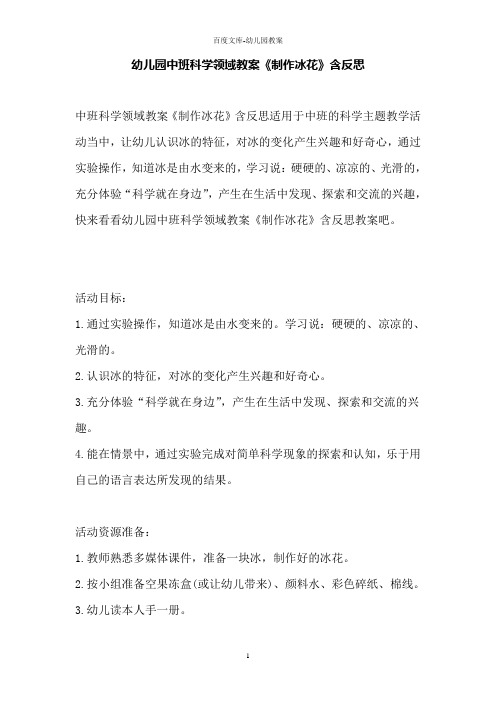 百度文库-幼儿园教案

幼儿园中班科学领域教案《制作冰花》含反思

中班科学领域教案《制作冰花》含反思适用于中班的科学主题教学活动当中，让幼儿认识冰的特征，对冰的变化产生兴趣和好奇心，通过实验操作，知道冰是由水变来的，学习说：硬硬的、凉凉的、光滑的，充分体验“科学就在身边”，产生在生活中发现、探索和交流的兴趣，快来看看幼儿园中班科学领域教案《制作冰花》含反思教案吧。

活动目标：

1.通过实验操作，知道冰是由水变来的。学习说：硬硬的、凉凉的、光滑的。

2.认识冰的特征，对冰的变化产生兴趣和好奇心。

3.充分体验“科学就在身边”，产生在生活中发现、探索和交流的兴趣。

4.能在情景中，通过实验完成对简单科学现象的探索和认知，乐于用自己的语言表达所发现的结果。

活动资源准备：

1.教师熟悉多媒体课件，准备一块冰，制作好的冰花。

2.按小组准备空果冻盒(或让幼儿带来)、颜料水、彩色碎纸、棉线。

3.幼儿读本人手一册。

1